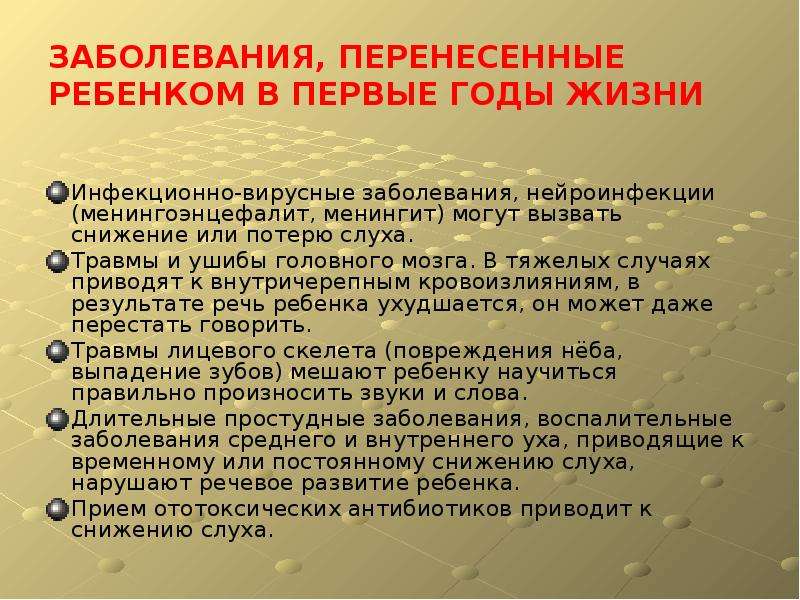 ЗАБОЛЕВАНИЯ, ПЕРЕНЕСЕННЫЕ РЕБЕНКОМ В ПЕРВЫЕ ГОДЫ ЖИЗНИ

Инфекционно-вирусные заболевания, нейроинфекции (менингоэнцефалит, менингит) могут вызвать снижение или потерю слуха.

Травмы и ушибы головного мозга. В тяжелых случаях приводят к внутричерепным кровоизлияниям, в результате речь ребенка ухудшается, он может даже перестать говорить.

Травмы лицевого скелета (повреждения нёба, выпадение зубов) мешают ребенку научиться правильно произносить звуки и слова.

Длительные простудные заболевания, воспалительные заболевания среднего и внутреннего уха, приводящие к временному или постоянному снижению слуха, нарушают речевое развитие ребенка.

Прием ототоксических антибиотиков приводит к снижению слуха.